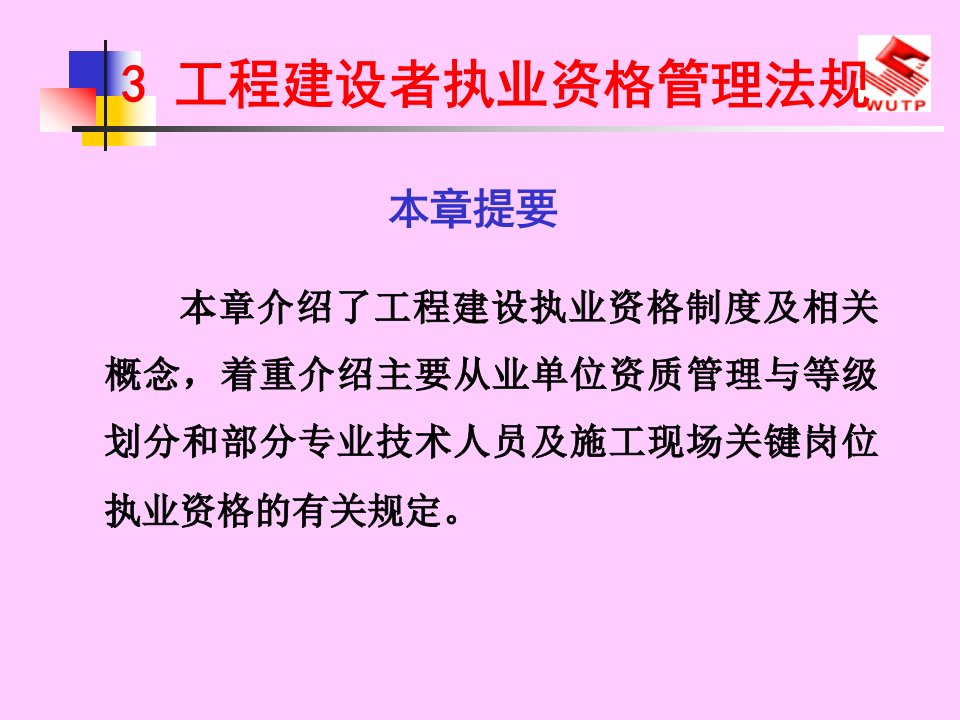 3 工程建设者执业资格管理法规

WUTP

本章提要

本章介绍了工程建设执业资格制度及相关概念，着重介绍主要从业单位资质管理与等级划分和部分专业技术人员及施工现场关键岗位执业资格的有关规定。